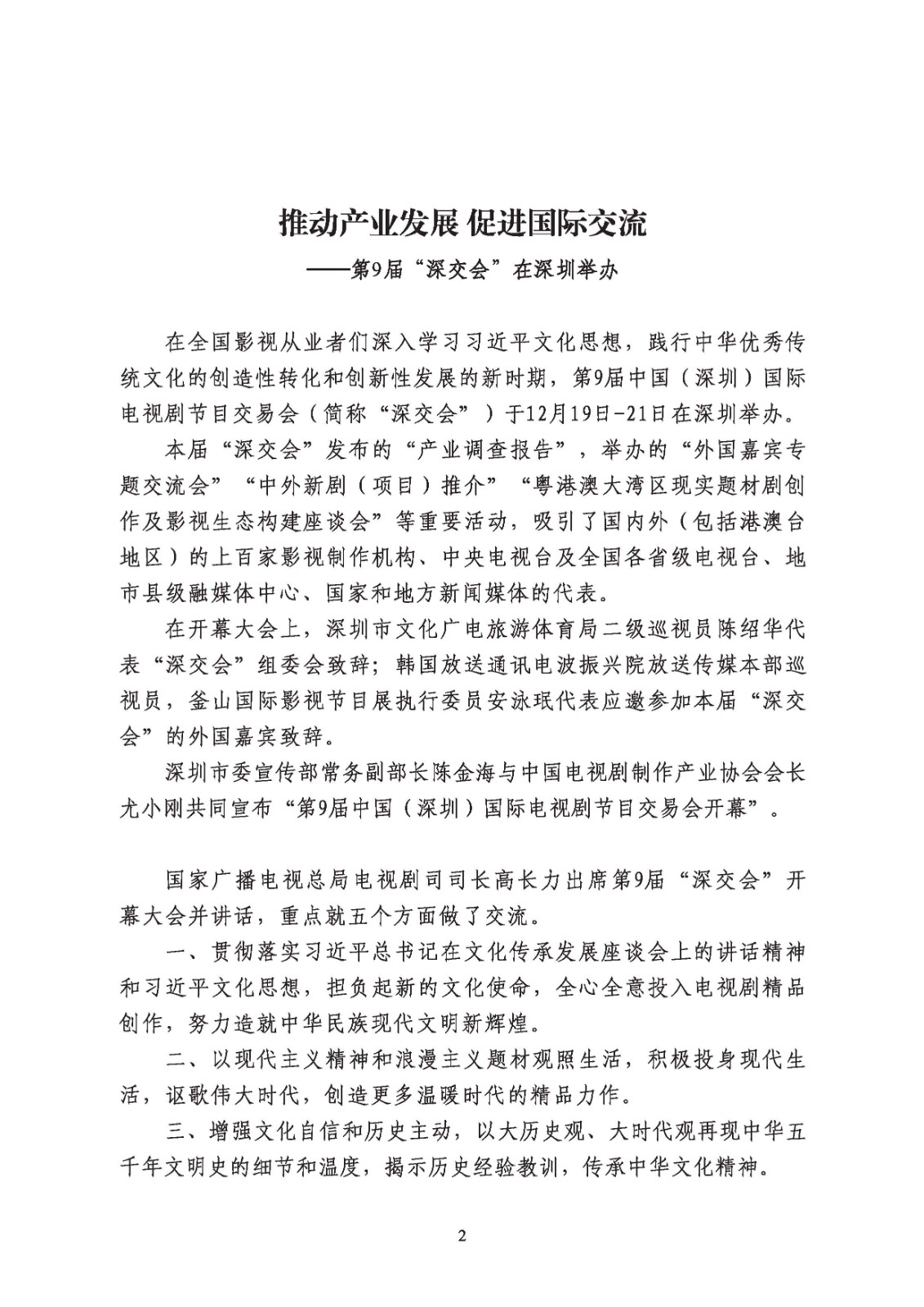 推动产业发展 促进国际交流

——第9届“深交会”在深圳举办

在全国影视从业者们深入学习习近平文化思想，践行中华优秀传统文化的创造性转化和创新性发展的新时期，第9届中国（深圳）国际电视剧节目交易会（简称“深交会”）于12月19日-21日在深圳举办。

本届“深交会”发布的“产业调查报告”，举办的“外国嘉宾专题交流会”“中外新剧（项目）推介”“粤港澳大湾区现实题材剧创作及影视生态构建座谈会”等重要活动，吸引了国内外（包括港澳台地区）的上百家影视制作机构、中央电视台及全国各省级电视台、地市县级融媒体中心、国家和地方新闻媒体的代表。

在开幕大会上，深圳市文化广电旅游体育局二级巡视员陈绍华代表“深交会”组委会致辞；韩国放送通讯电波振兴院放送传媒本部巡视员，釜山国际影视节目展执行委员安泳珉代表应邀参加本届“深交会”的外国嘉宾致辞。

深圳市委宣传部常务副部长陈金海与中国电视剧制作产业协会会长尤小刚共同宣布“第9届中国（深圳）国际电视剧节目交易会开幕”。

国家广播电视总局电视剧司司长高长力出席第9届“深交会”开幕大会并讲话，重点就五个方面做了交流。

一、贯彻落实习近平总书记在文化传承发展座谈会上的讲话精神和习近平文化思想，担负起新的文化使命，全心全意投入电视剧精品创作，努力造就中华民族现代文明新辉煌。

二、以现代主义精神和浪漫主义题材观照生活，积极投身现代生活，讴歌伟大时代，创造更多温暖时代的精品力作。

三、增强文化自信和历史主动，以大历史观、大时代观再现中华五千年文明史的细节和温度，揭示历史经验教训，传承中华文化精神。

2